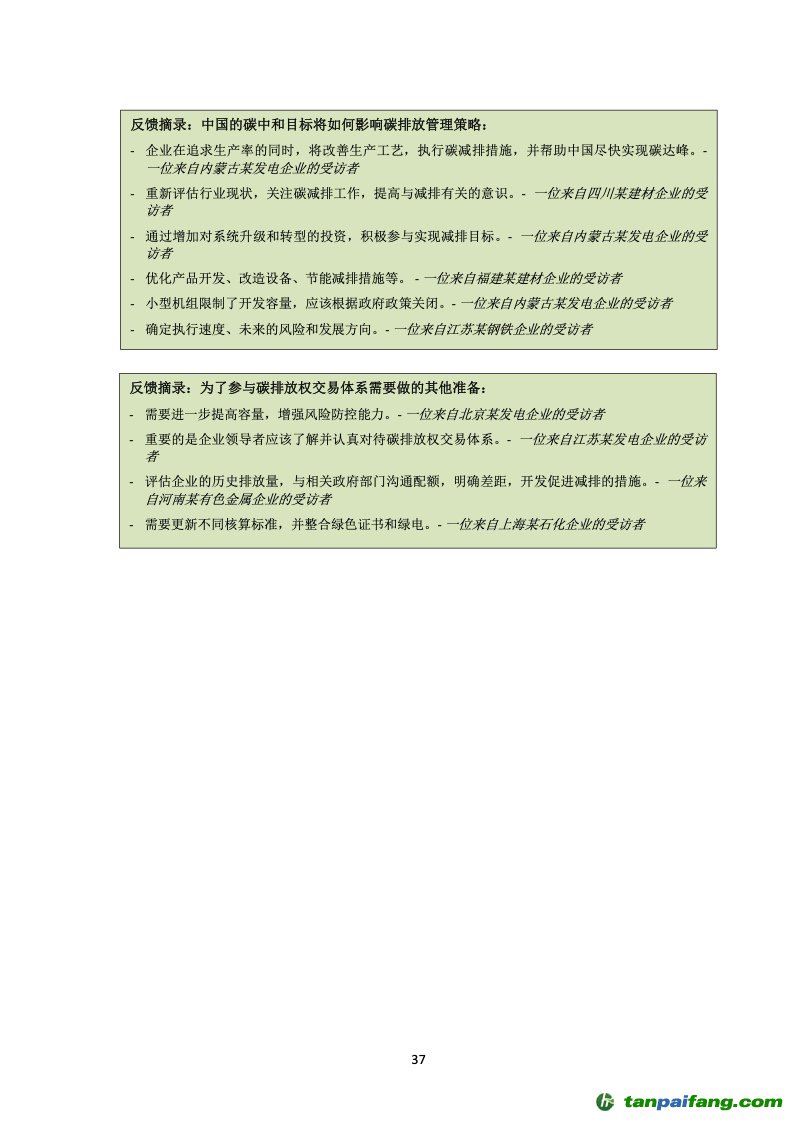 反馈摘录：中国的碳中和目标将如何影响碳排放管理策略：

- 企业在追求生产率的同时，将改善生产工艺，执行碳减排措施，并帮助中国尽快实现碳达峰。- 一位来自内蒙古某发电企业的受访者
- 重新评估行业现状，关注碳减排工作，提高与减排有关的意识。- 一位来自四川某建材企业的受访者
- 通过增加对系统升级和转型的投资，积极参与实现减排目标。- 一位来自内蒙古某发电企业的受访者
- 优化产品开发、改造设备、节能减排措施等。 - 一位来自福建某建材企业的受访者
- 小型机组限制了开发容量，应该根据政府政策关闭。- 一位来自内蒙古某发电企业的受访者
- 确定执行速度、未来的风险和发展方向。- 一位来自江苏某钢铁企业的受访者

反馈摘录：为了参与碳排放权交易体系需要做的其他准备：

- 需要进一步提高容量，增强风险防控能力。- 一位来自北京某发电企业的受访者
- 重要的是企业领导者应该了解并认真对待碳排放权交易体系。- 一位来自江苏某发电企业的受访者
- 评估企业的历史排放量，与相关政府部门沟通配额，明确差距，开发促进减排的措施。- 一位来自河南某有色金属企业的受访者
- 需要更新不同核算标准，并整合绿色证书和绿电。- 一位来自上海某石化企业的受访者

37

tanpaifang.com